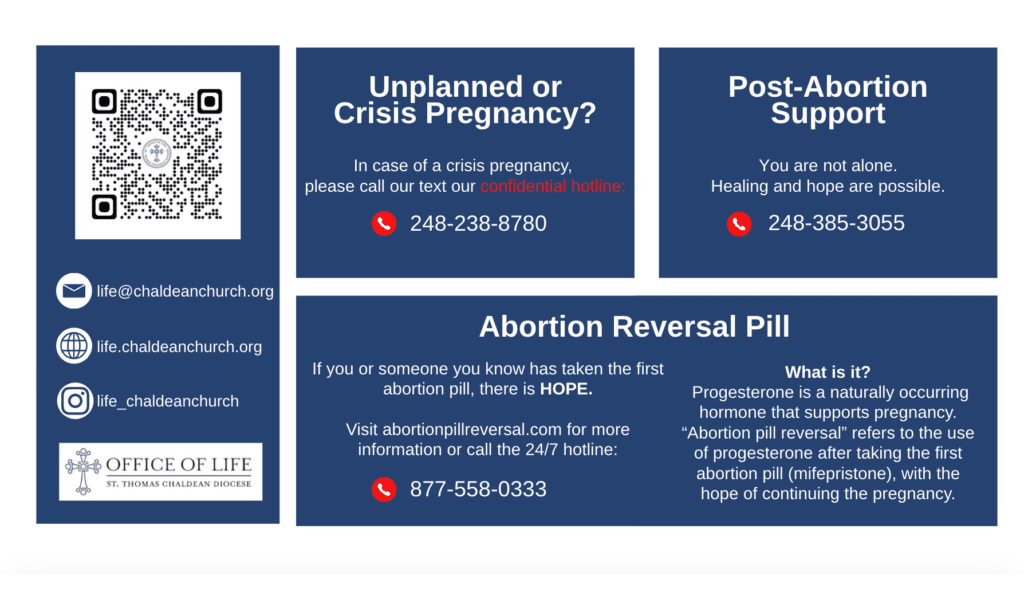 life@chaldeanchurch.org

life.chaldeanchurch.org

life_chaldeanchurch

OFFICE OF LIFE
ST. THOMAS CHALDEAN DIOCESE

Unplanned or Crisis Pregnancy?

In case of a crisis pregnancy, please call our text our confidential hotline:

248-238-8780

Post-Abortion Support

You are not alone. Healing and hope are possible.

248-385-3055

Abortion Reversal Pill

If you or someone you know has taken the first abortion pill, there is HOPE.

Visit abortionpillreversal.com for more information or call the 24/7 hotline:

877-558-0333

What is it?
Progesterone is a naturally occurring hormone that supports pregnancy. “Abortion pill reversal” refers to the use of progesterone after taking the first abortion pill (mifepristone), with the hope of continuing the pregnancy.